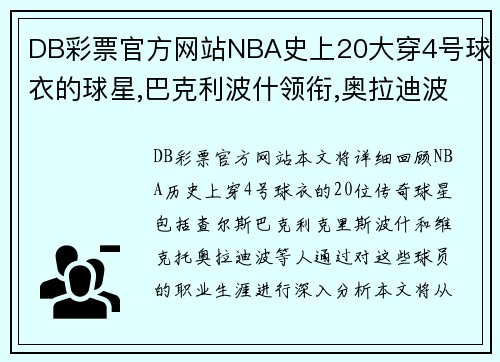 DB彩票官方网站NBA史上20大穿4号球衣的球星,巴克利波什领衔,奥拉迪波

DB彩票官方网站本文将详细回顾NBA历史上穿4号球衣的20位传奇球星包括查尔斯巴克利克里斯波什和维克托奥拉迪波等人通过对这些球员的职业生涯进行深入分析本文将从